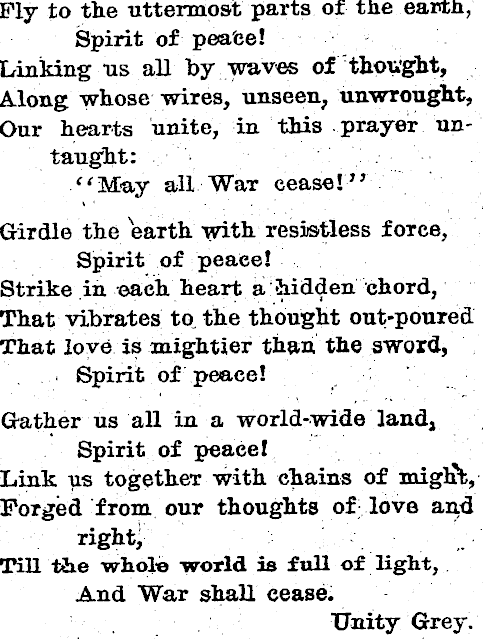 Fly to the uttermost parts of the earth,
Spirit of peace!
Linking us all by waves of thought,
Along whose wires, unseen, unwrought,
Our hearts unite, in this prayer untaught:
"May all War cease!"

Girdle the earth with resistless force,
Spirit of peace!
Strike in each heart a hidden chord,
That vibrates to the thought out-poured
That love is mightier than the sword,
Spirit of peace!

Gather us all in a world-wide land,
Spirit of peace!
Link us together with chains of might,
Forged from our thoughts of love and right,
Till the whole world is full of light,
And War shall cease.

Unity Grey.